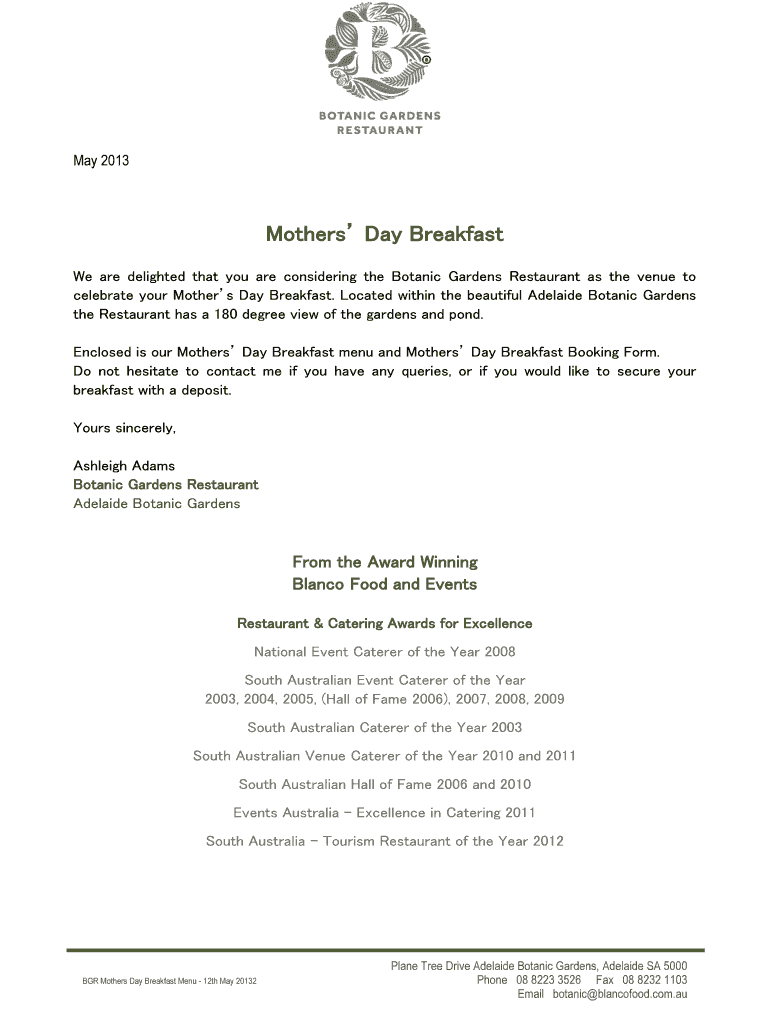 B

BOTANIC GARDENS
RESTAURANT

May 2013

Mothers' Day Breakfast

We are delighted that you are considering the Botanic Gardens Restaurant as the venue to celebrate your Mother's Day Breakfast. Located within the beautiful Adelaide Botanic Gardens the Restaurant has a 180 degree view of the gardens and pond.

Enclosed is our Mothers' Day Breakfast menu and Mothers' Day Breakfast Booking Form.
Do not hesitate to contact me if you have any queries, or if you would like to secure your breakfast with a deposit.

Yours sincerely,

Ashleigh Adams
Botanic Gardens Restaurant
Adelaide Botanic Gardens

From the Award Winning
Blanco Food and Events

Restaurant & Catering Awards for Excellence

National Event Caterer of the Year 2008

South Australian Event Caterer of the Year
2003, 2004, 2005, (Hall of Fame 2006), 2007, 2008, 2009

South Australian Caterer of the Year 2003

South Australian Venue Caterer of the Year 2010 and 2011

South Australian Hall of Fame 2006 and 2010

Events Australia – Excellence in Catering 2011

South Australia – Tourism Restaurant of the Year 2012

BGR Mothers Day Breakfast Menu - 12th May 20132

Plane Tree Drive Adelaide Botanic Gardens, Adelaide SA 5000
Phone 08 8223 3526 Fax 08 8232 1103
Email botanic@blancofood.com.au